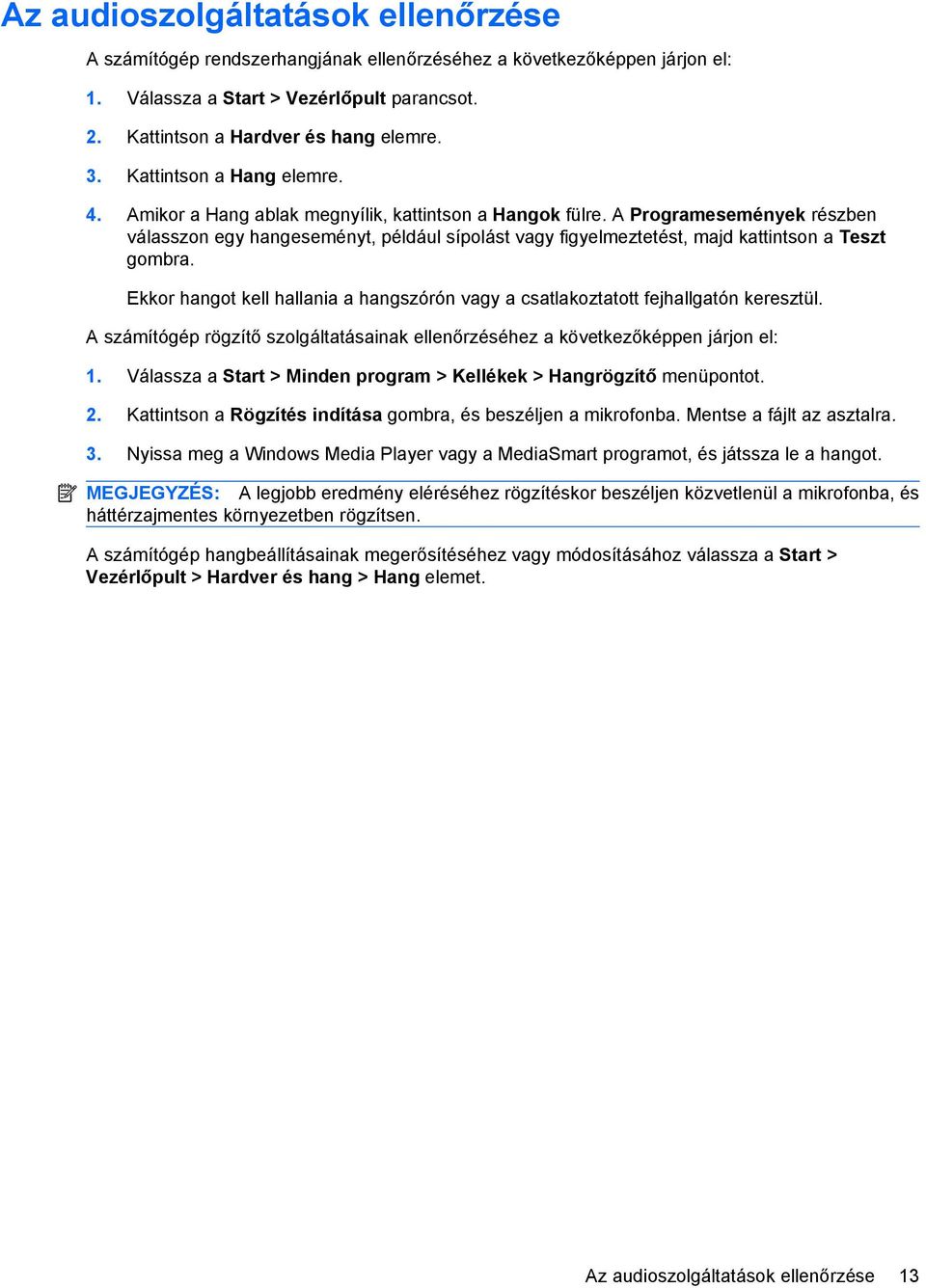 Az audioszolgáltatások ellenőrzése

A számítógép rendszerhangjának ellenőrzéséhez a következőképpen járjon el:

1. Válassza a Start > Vezérlőpult parancsot.

2. Kattintson a Hardver és hang elemre.

3. Kattintson a Hang elemre.

4. Amikor a Hang ablak megnyílik, kattintson a Hangok fülre. A Programesemények részben válasszon egy hangeseményt, például sípolást vagy figyelmeztetést, majd kattintson a Teszt gombra.

Ekkor hangot kell hallania a hangszórón vagy a csatlakoztatott fejhallgatón keresztül.

A számítógép rögzítő szolgáltatásainak ellenőrzéséhez a következőképpen járjon el:

1. Válassza a Start > Minden program > Kellékek > Hangrögzítő menüpontot.

2. Kattintson a Rögzítés indítása gombra, és beszéljen a mikrofonba. Mentse a fájlt az asztalra.

3. Nyissa meg a Windows Media Player vagy a MediaSmart programot, és játssza le a hangot.

MEGJEGYZÉS: A legjobb eredmény eléréséhez rögzítéskor beszéljen közvetlenül a mikrofonba, és háttérzajmentes környezetben rögzítsen.

A számítógép hangbeállításainak megerősítéséhez vagy módosításához válassza a Start > Vezérlőpult > Hardver és hang > Hang elemet.

Az audioszolgáltatások ellenőrzése 13